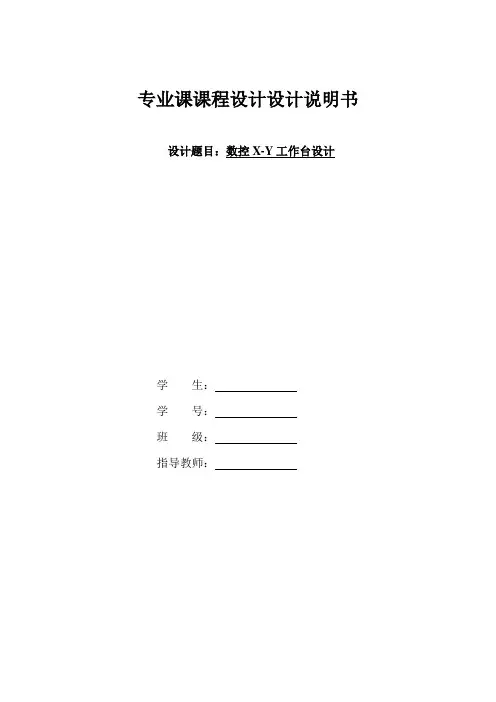 专业课课程设计设计说明书

设计题目：数控X-Y工作台设计

学 生：____

学 号：____

班 级：____

指导教师：____